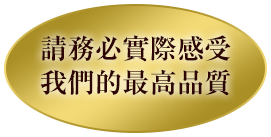 請務必實際感受
我們的最高品質